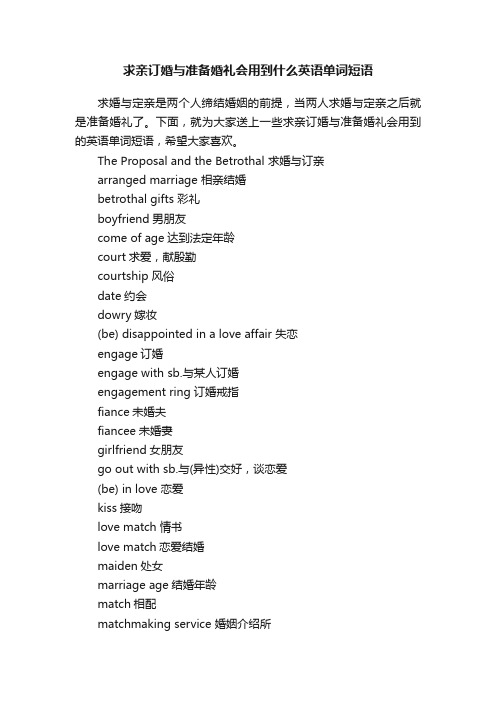 求亲订婚与准备婚礼会用到什么英语单词短语

求婚与定亲是两个人缔结婚姻的前提，当两人求婚与定亲之后就是准备婚礼了。下面，就为大家送上一些求亲订婚与准备婚礼会用到的英语单词短语，希望大家喜欢。

The Proposal and the Betrothal 求婚与订亲
arranged marriage 相亲结婚
betrothal gifts 彩礼
boyfriend 男朋友
come of age 达到法定年龄
court 求爱，献殷勤
courtship 风俗
date 约会
dowry 嫁妆
(be) disappointed in a love affair 失恋
engage 订婚
engage with sb.与某人订婚
engagement ring 订婚戒指
fiance 未婚夫
fiancee 未婚妻
girlfriend 女朋友
go out with sb.与(异性)交好，谈恋爱
(be) in love 恋爱
kiss 接吻
love match 情书
love match 恋爱结婚
maiden 处女
marriage age 结婚年龄
match 相配
matchmaking service 婚姻介绍所